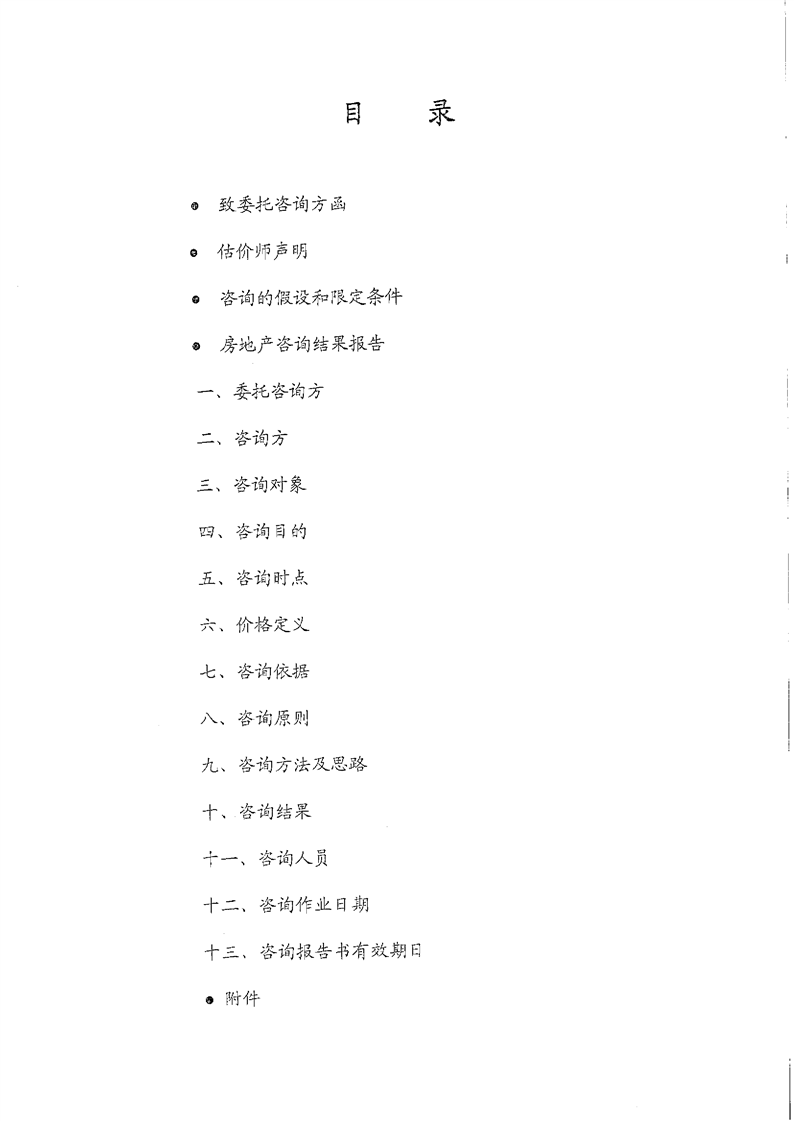 目　录

● 致委托咨询方函

● 估价师声明

● 咨询的假设和限定条件

● 房地产咨询结果报告

一、委托咨询方

二、咨询方

三、咨询对象

四、咨询目的

五、咨询时点

六、价格定义

七、咨询依据

八、咨询原则

九、咨询方法及思路

十、咨询结果

十一、咨询人员

十二、咨询作业日期

十三、咨询报告书有效期日

● 附件